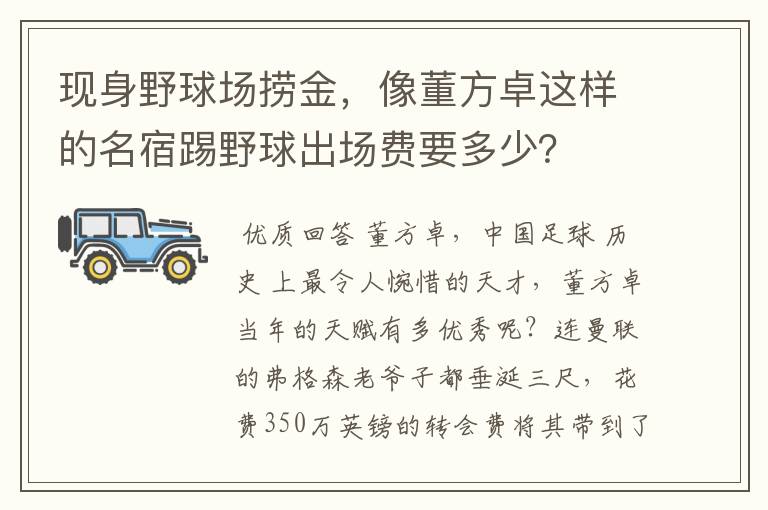 现身野球场捞金，像董方卓这样的名宿踢野球出场费要多少？

优质回答 董方卓，中国足球 历史 上最令人惋惜的天才，董方卓当年的天赋有多优秀呢？连曼联的弗格森老爷子都垂涎三尺，花费350万英镑的转会费将其带到了